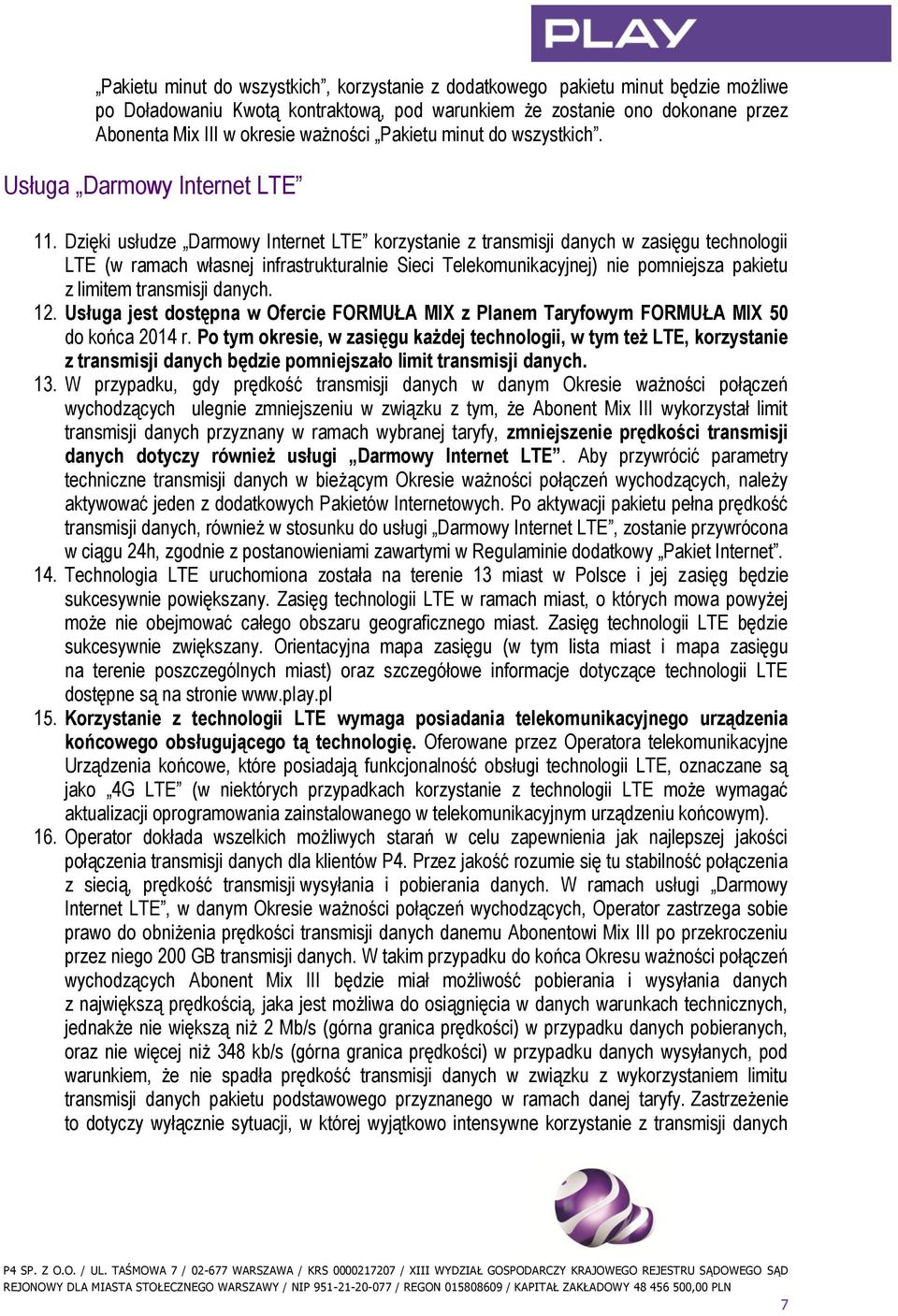 PLAY

„Pakietu minut do wszystkich”, korzystanie z dodatkowego pakietu minut będzie możliwe po Doładowaniu Kwotą kontraktową, pod warunkiem że zostanie ono dokonane przez Abonenta Mix III w okresie ważności „Pakietu minut do wszystkich”.

Usługa „Darmowy Internet LTE”

11. Dzięki usłudze „Darmowy Internet LTE” korzystanie z transmisji danych w zasięgu technologii LTE (w ramach własnej infrastrukturalnie Sieci Telekomunikacyjnej) nie pomniejsza pakietu z limitem transmisji danych.
12. Usługa jest dostępna w Ofercie FORMUŁA MIX z Planem Taryfowym FORMUŁA MIX 50 do końca 2014 r. Po tym okresie, w zasięgu każdej technologii, w tym też LTE, korzystanie z transmisji danych będzie pomniejszało limit transmisji danych.
13. W przypadku, gdy prędkość transmisji danych w danym Okresie ważności połączeń wychodzących ulegnie zmniejszeniu w związku z tym, że Abonent Mix III wykorzystał limit transmisji danych przyznany w ramach wybranej taryfy, zmniejszenie prędkości transmisji danych dotyczy również usługi „Darmowy Internet LTE”. Aby przywrócić parametry techniczne transmisji danych w bieżącym Okresie ważności połączeń wychodzących, należy aktywować jeden z dodatkowych Pakietów Internetowych. Po aktywacji pakietu pełna prędkość transmisji danych, również w stosunku do usługi „Darmowy Internet LTE”, zostanie przywrócona w ciągu 24h, zgodnie z postanowieniami zawartymi w Regulaminie dodatkowy „Pakiet Internet”.
14. Technologia LTE uruchomiona została na terenie 13 miast w Polsce i jej zasięg będzie sukcesywnie powiększany. Zasięg technologii LTE w ramach miast, o których mowa powyżej może nie obejmować całego obszaru geograficznego miast. Zasięg technologii LTE będzie sukcesywnie zwiększany. Orientacyjna mapa zasięgu (w tym lista miast i mapa zasięgu na terenie poszczególnych miast) oraz szczegółowe informacje dotyczące technologii LTE dostępne są na stronie www.play.pl
15. Korzystanie z technologii LTE wymaga posiadania telekomunikacyjnego urządzenia końcowego obsługującego tą technologię. Oferowane przez Operatora telekomunikacyjne Urządzenia końcowe, które posiadają funkcjonalność obsługi technologii LTE, oznaczane są jako „4G LTE” (w niektórych przypadkach korzystanie z technologii LTE może wymagać aktualizacji oprogramowania zainstalowanego w telekomunikacyjnym urządzeniu końcowym).
16. Operator dokłada wszelkich możliwych starań w celu zapewnienia jak najlepszej jakości połączenia transmisji danych dla klientów P4. Przez jakość rozumie się tu stabilność połączenia z siecią, prędkość transmisji wysyłania i pobierania danych. W ramach usługi „Darmowy Internet LTE”, w danym Okresie ważności połączeń wychodzących, Operator zastrzega sobie prawo do obniżenia prędkości transmisji danych danemu Abonentowi Mix III po przekroczeniu przez niego 200 GB transmisji danych. W takim przypadku do końca Okresu ważności połączeń wychodzących Abonent Mix III będzie miał możliwość pobierania i wysyłania danych z największą prędkością, jaka jest możliwa do osiągnięcia w danych warunkach technicznych, jednakże nie większą niż 2 Mb/s (górna granica prędkości) w przypadku danych pobieranych, oraz nie więcej niż 348 kb/s (górna granica prędkości) w przypadku danych wysyłanych, pod warunkiem, że nie spadła prędkość transmisji danych w związku z wykorzystaniem limitu transmisji danych pakietu podstawowego przyznanego w ramach danej taryfy. Zastrzeżenie to dotyczy wyłącznie sytuacji, w której wyjątkowo intensywne korzystanie z transmisji danych

P4 SP. Z O.O. / UL. TAŚMOWA 7 / 02-677 WARSZAWA / KRS 0000217207 / XIII WYDZIAŁ GOSPODARCZY KRAJOWEGO REJESTRU SĄDOWEGO SĄD REJONOWY DLA MIASTA STOŁECZNEGO WARSZAWY / NIP 951-21-20-077 / REGON 015808609 / KAPITAŁ ZAKŁADOWY 48 456 500,00 PLN

7